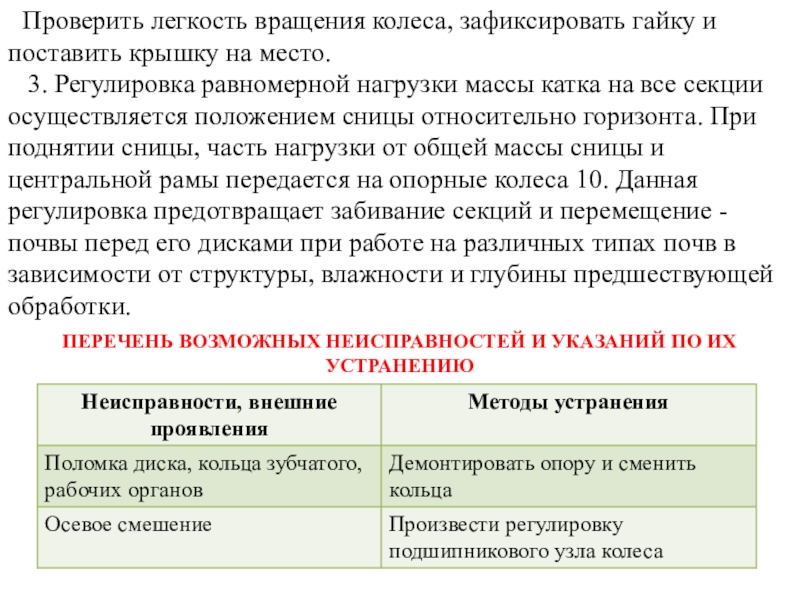 Проверить легкость вращения колеса, зафиксировать гайку и поставить крышку на место.

3. Регулировка равномерной нагрузки массы катка на все секции осуществляется положением сницы относительно горизонта. При поднятии сницы, часть нагрузки от общей массы сницы и центральной рамы передается на опорные колеса 10. Данная регулировка предотвращает забивание секций и перемещение - почвы перед его дисками при работе на различных типах почв в зависимости от структуры, влажности и глубины предшествующей обработки.

ПЕРЕЧЕНЬ ВОЗМОЖНЫХ НЕИСПРАВНОСТЕЙ И УКАЗАНИЙ ПО ИХ УСТРАНЕНИЮ

| Неисправности, внешние проявления | Методы устранения |
|---|---|
| Поломка диска, кольца зубчатого, рабочих органов | Демонтировать опору и сменить кольца |
| Осевое смешение | Произвести регулировку подшипникового узла колеса |